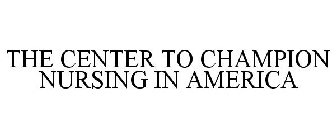 THE CENTER TO CHAMPION NURSING IN AMERICA